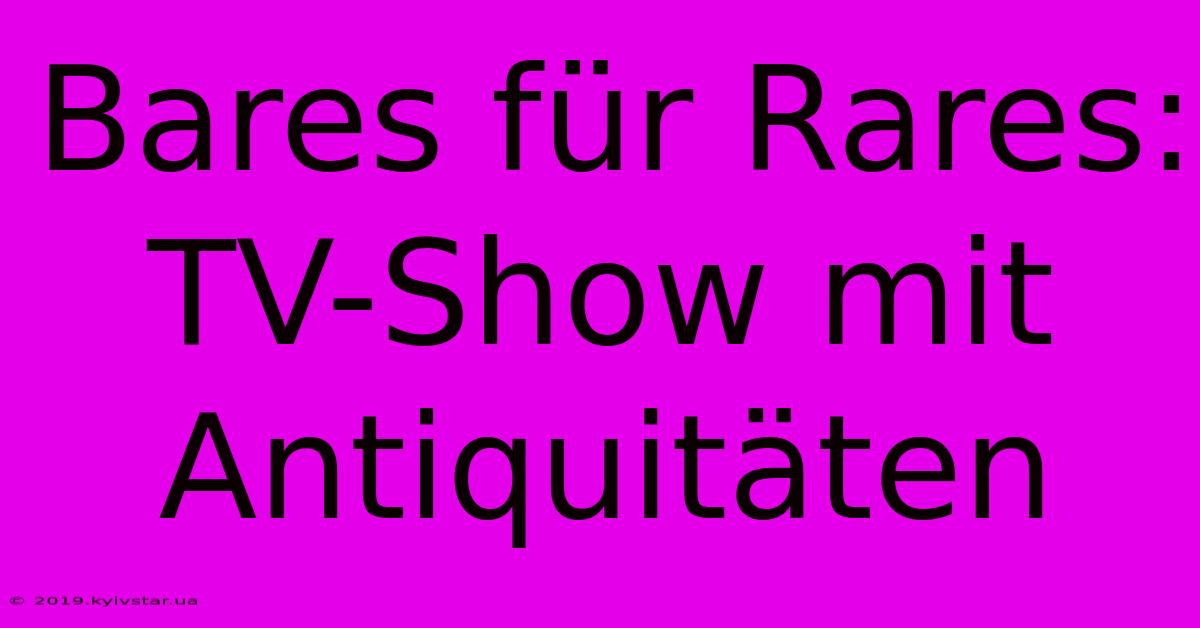 Bares für Rares: TV-Show mit Antiquitäten

© 2019.kyivstar.ua